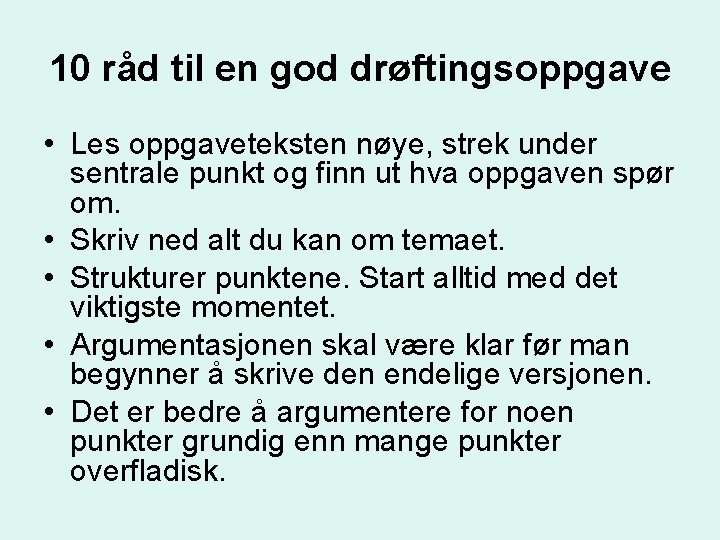 10 råd til en god drøftingsoppgave

• Les oppgaveteksten nøye, strek under sentrale punkt og finn ut hva oppgaven spør om.
• Skriv ned alt du kan om temaet.
• Strukturer punktene. Start alltid med det viktigste momentet.
• Argumentasjonen skal være klar før man begynner å skrive den endelige versjonen.
• Det er bedre å argumentere for noen punkter grundig enn mange punkter overfladisk.